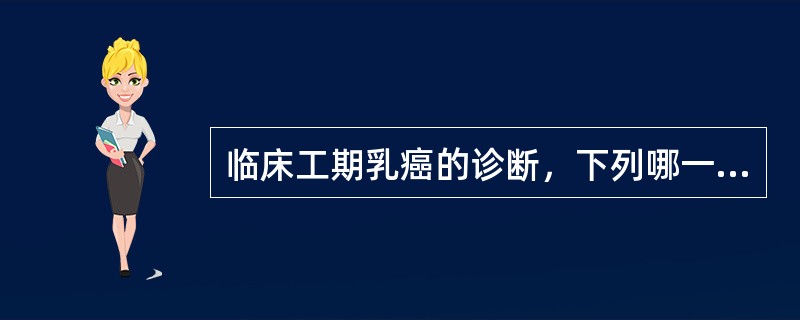 临床工期乳癌的诊断，下列哪一...